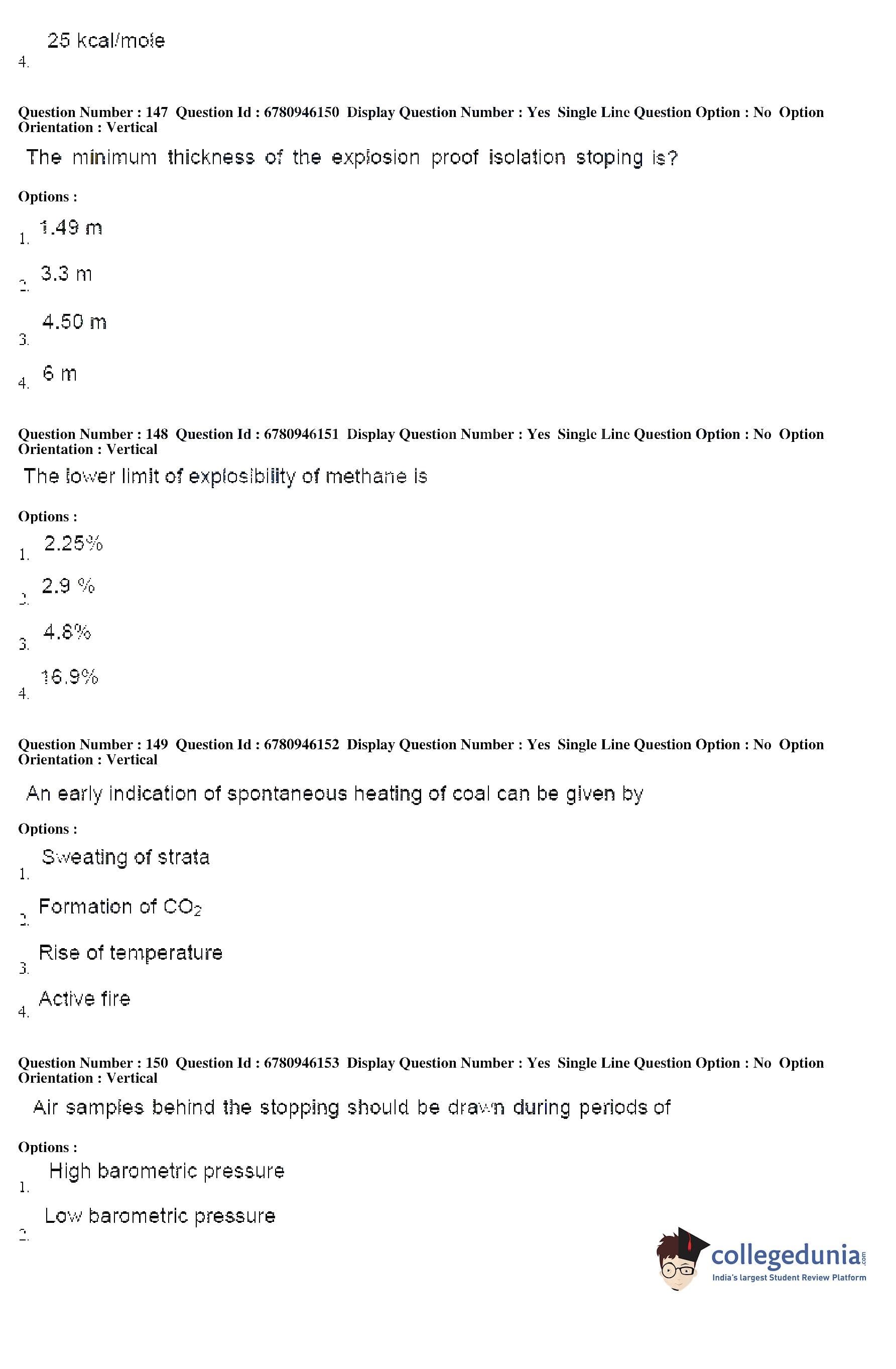 4. 25 kcal/mole

Question Number : 147 Question Id : 6780946150 Display Question Number : Yes Single Line Question Option : No Option Orientation : Vertical

The minimum thickness of the explosion proof isolation stoping is?

Options :

1. 1.49 m

2. 3.3 m

3. 4.50 m

4. 6 m

Question Number : 148 Question Id : 6780946151 Display Question Number : Yes Single Line Question Option : No Option Orientation : Vertical

The lower limit of explosibility of methane is

Options :

1. 2.25%

2. 2.9 %

3. 4.8%

4. 16.9%

Question Number : 149 Question Id : 6780946152 Display Question Number : Yes Single Line Question Option : No Option Orientation : Vertical

An early indication of spontaneous heating of coal can be given by

Options :

1. Sweating of strata

2. Formation of $CO_2$

3. Rise of temperature

4. Active fire

Question Number : 150 Question Id : 6780946153 Display Question Number : Yes Single Line Question Option : No Option Orientation : Vertical

Air samples behind the stopping should be drawn during periods of

Options :

1. High barometric pressure

2. Low barometric pressure

collegedunia.com
India's largest Student Review Platform